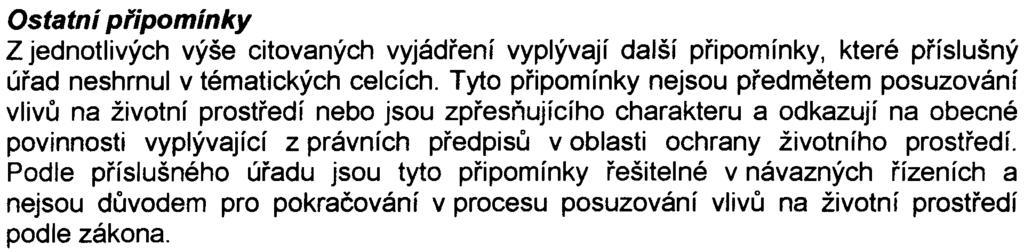 Ostatní připomínky

Z jednotlivých výše citovaných vyjádření vyplývají další připomínky, které příslušný úřad neshrnul v tématických celcích. Tyto připomínky nejsou předmětem posuzování vlivů na životní prostředí nebo jsou zpřesňujícího charakteru a odkazují na obecné povinnosti vyplývající z právních předpisů v oblasti ochrany životního prostředí. Podle příslušného úřadu jsou tyto připomínky řešitelné v návazných řízeních a nejsou důvodem pro pokračování v procesu posuzování vlivů na životní prostředí podle zákona.